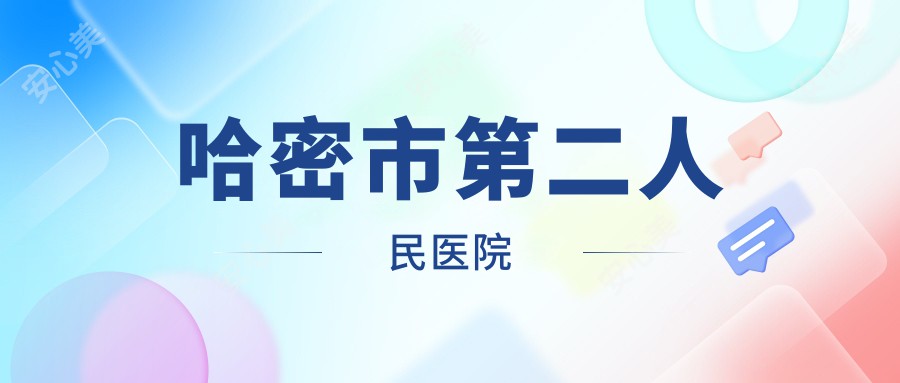 安心美

哈密市第二人

民医院

安心美